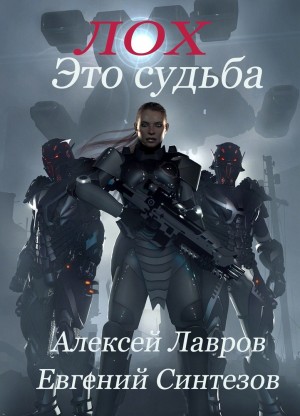 ЛОХ
Это судьба

Алексей Лавров
Евгений Синтезов